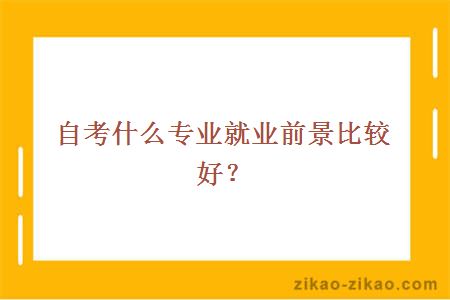 自考什么专业就业前景比较好？

zikao-zikao.com